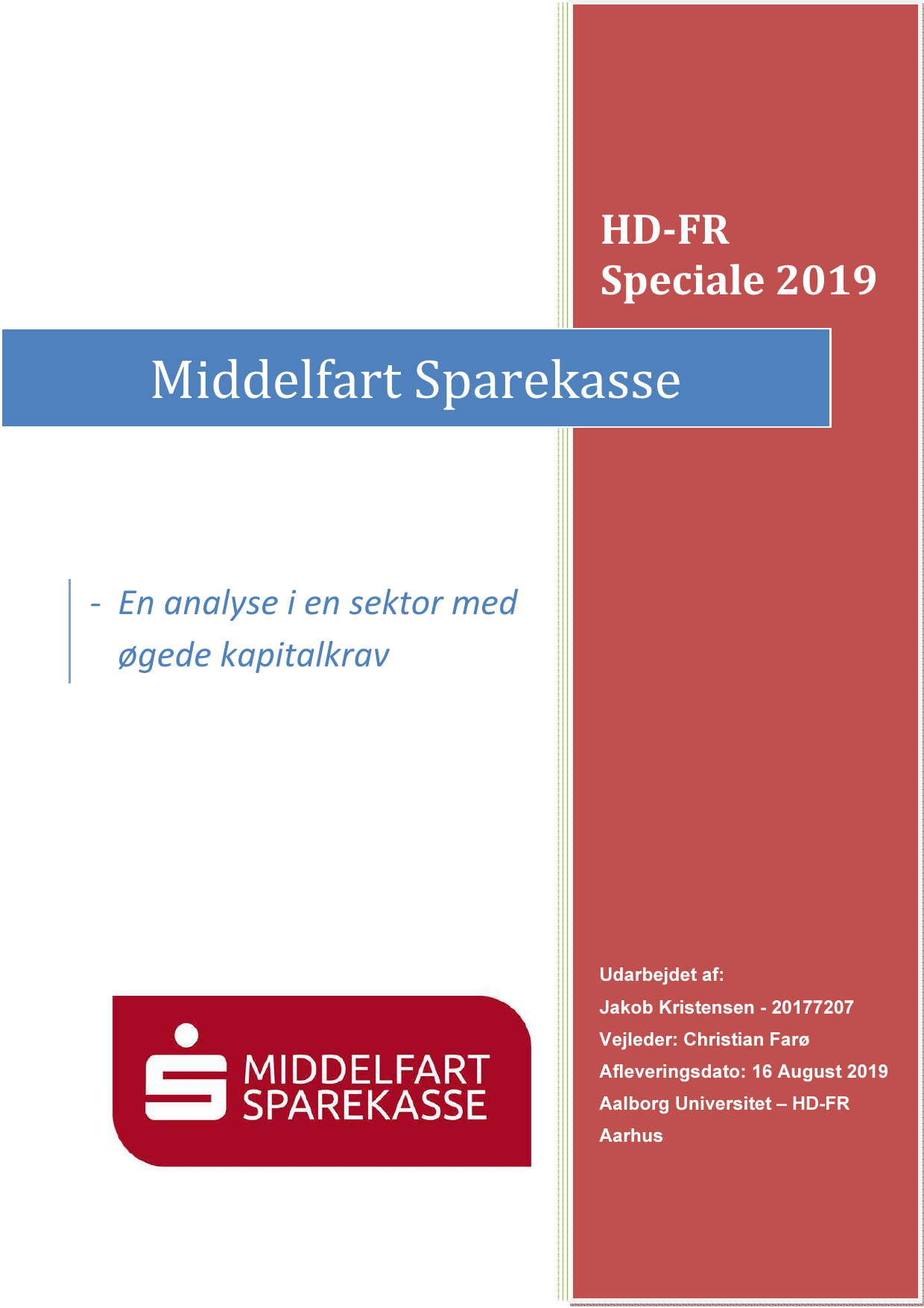 HD-FR
Speciale 2019

Middelfart Sparekasse

- En analyse i en sektor med øgede kapitalkrav

MIDDELFART
SPAREKASSE

Udarbejdet af:
Jakob Kristensen - 20177207
Vejleder: Christian Farø
Afleveringsdato: 16 August 2019
Aalborg Universitet – HD-FR
Aarhus